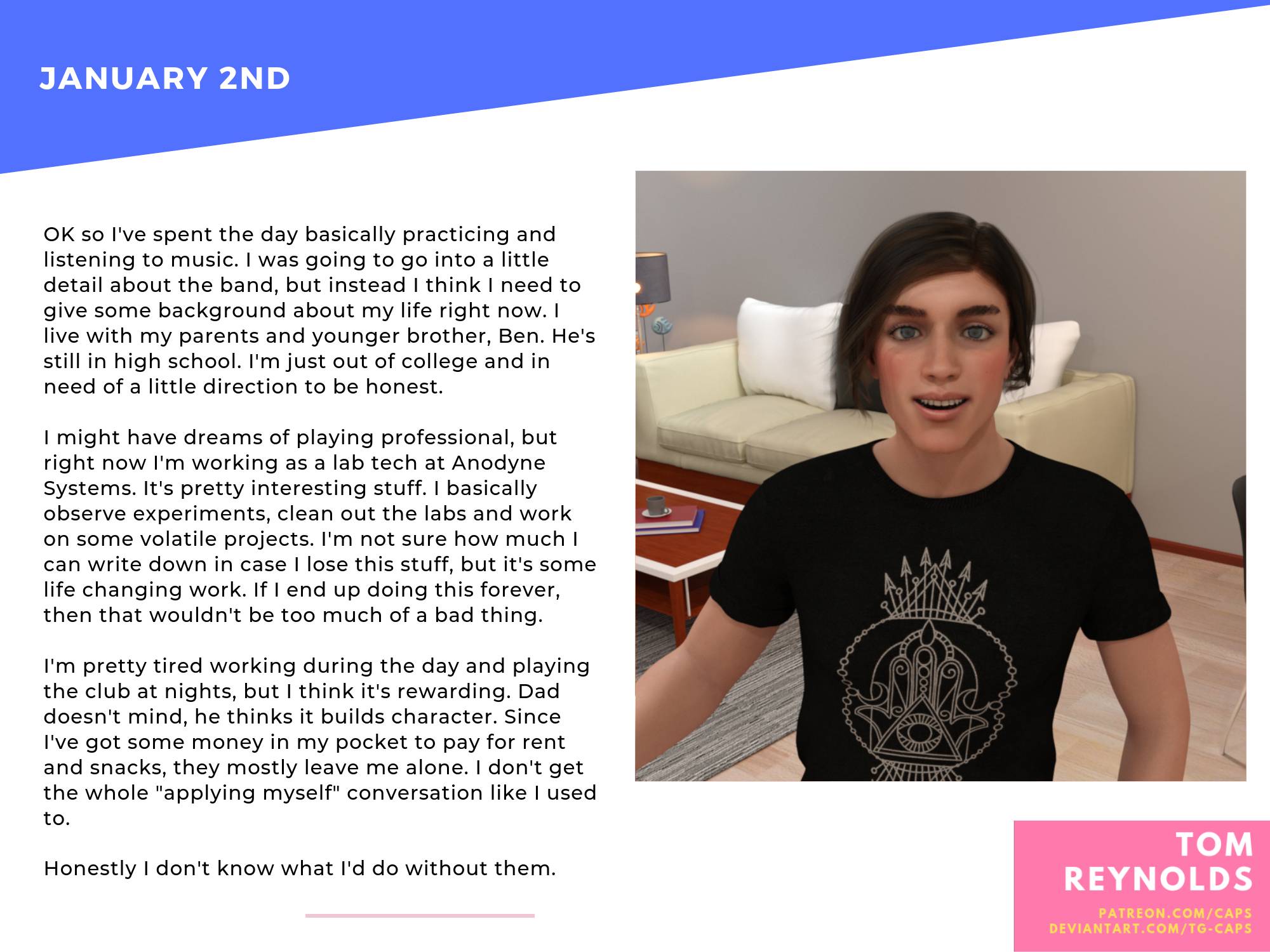 JANUARY 2ND

OK so I've spent the day basically practicing and listening to music. I was going to go into a little detail about the band, but instead I think I need to give some background about my life right now. I live with my parents and younger brother, Ben. He's still in high school. I'm just out of college and in need of a little direction to be honest.

I might have dreams of playing professional, but right now I'm working as a lab tech at Anodyne Systems. It's pretty interesting stuff. I basically observe experiments, clean out the labs and work on some volatile projects. I'm not sure how much I can write down in case I lose this stuff, but it's some life changing work. If I end up doing this forever, then that wouldn't be too much of a bad thing.

I'm pretty tired working during the day and playing the club at nights, but I think it's rewarding. Dad doesn't mind, he thinks it builds character. Since I've got some money in my pocket to pay for rent and snacks, they mostly leave me alone. I don't get the whole "applying myself" conversation like I used to.

Honestly I don't know what I'd do without them.

TOM REYNOLDS

PATREON.COM/CAPS
DEVIANTART.COM/TG-CAPS